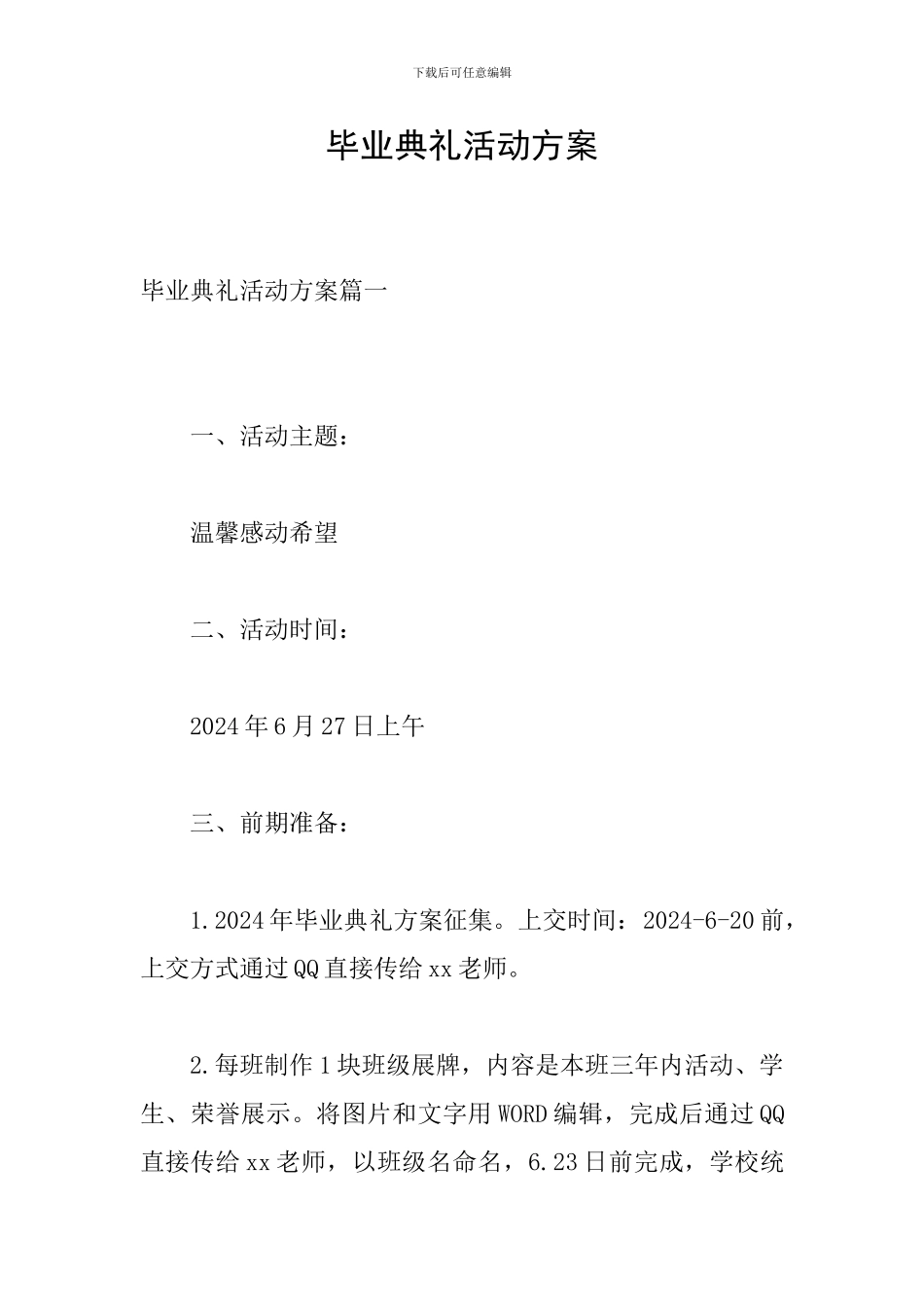 下载后可任意编辑

毕业典礼活动方案

毕业典礼活动方案篇一

一、活动主题：

温馨感动希望

二、活动时间：

2024年6月27日上午

三、前期准备：

1.2024年毕业典礼方案征集。上交时间：2024-6-20前，上交方式通过QQ直接传给xx老师。

2.每班制作1块班级展牌，内容是本班三年内活动、学生、荣誉展示。将图片和文字用WORD编辑，完成后通过QQ直接传给xx老师，以班级名命名，6.23日前完成，学校统